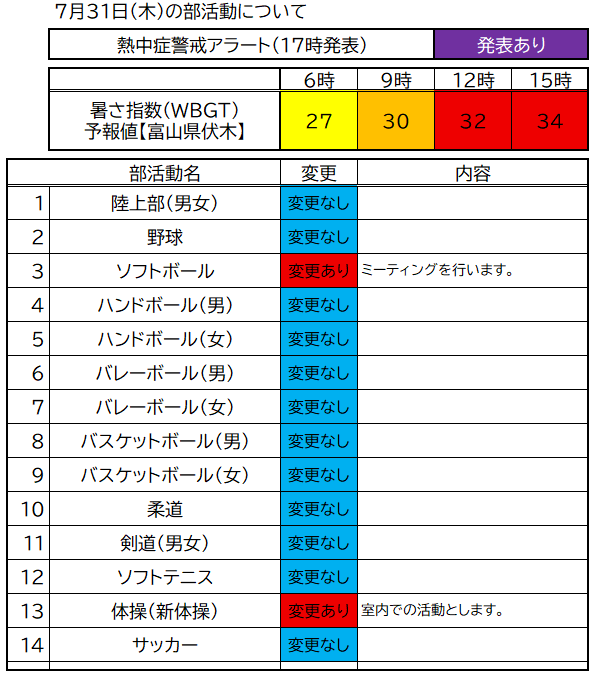 7月31日(木)の部活動について

| 熱中症警戒アラート(17時発表) | 発表あり |
|---|---|

| | 6時 | 9時 | 12時 | 15時 |
|---|---|---|---|---|
| 暑さ指数(WBGT) 予報値【富山県伏木】 | 27 | 30 | 32 | 34 |

| | 部活動名 | 変更 | 内容 |
|---|---|---|---|
| 1 | 陸上部(男女) | 変更なし | |
| 2 | 野球 | 変更なし | |
| 3 | ソフトボール | 変更あり | ミーティングを行います。 |
| 4 | ハンドボール(男) | 変更なし | |
| 5 | ハンドボール(女) | 変更なし | |
| 6 | バレーボール(男) | 変更なし | |
| 7 | バレーボール(女) | 変更なし | |
| 8 | バスケットボール(男) | 変更なし | |
| 9 | バスケットボール(女) | 変更なし | |
| 10 | 柔道 | 変更なし | |
| 11 | 剣道(男女) | 変更なし | |
| 12 | ソフトテニス | 変更なし | |
| 13 | 体操(新体操) | 変更あり | 室内での活動とします。 |
| 14 | サッカー | 変更なし | |